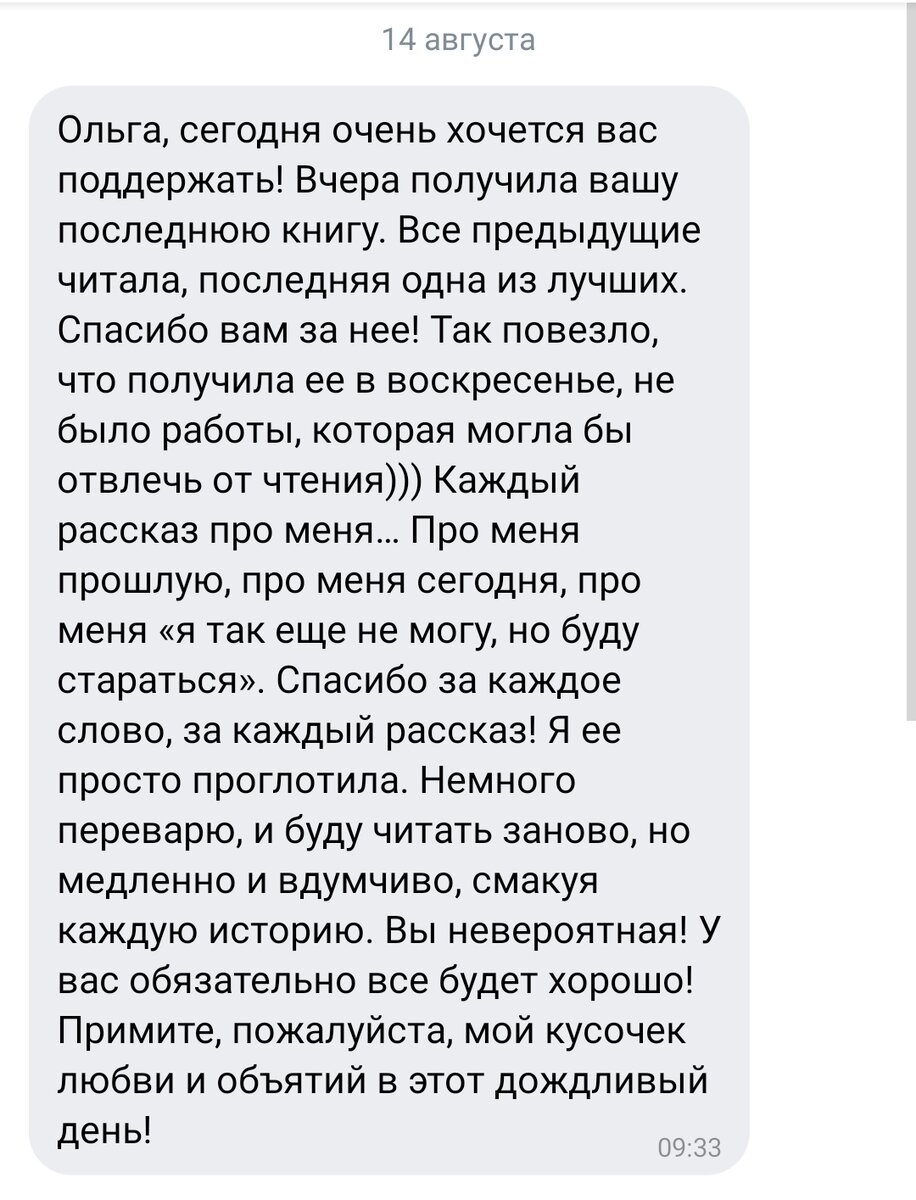 14 августа

Ольга, сегодня очень хочется вас поддержать! Вчера получила вашу последнюю книгу. Все предыдущие читала, последняя одна из лучших. Спасибо вам за нее! Так повезло, что получила ее в воскресенье, не было работы, которая могла бы отвлечь от чтения))) Каждый рассказ про меня… Про меня прошлую, про меня сегодня, про меня «я так еще не могу, но буду стараться». Спасибо за каждое слово, за каждый рассказ! Я ее просто проглотила. Немного переварю, и буду читать заново, но медленно и вдумчиво, смакуя каждую историю. Вы невероятная! У вас обязательно все будет хорошо! Примите, пожалуйста, мой кусочек любви и объятий в этот дождливый день!

09:33